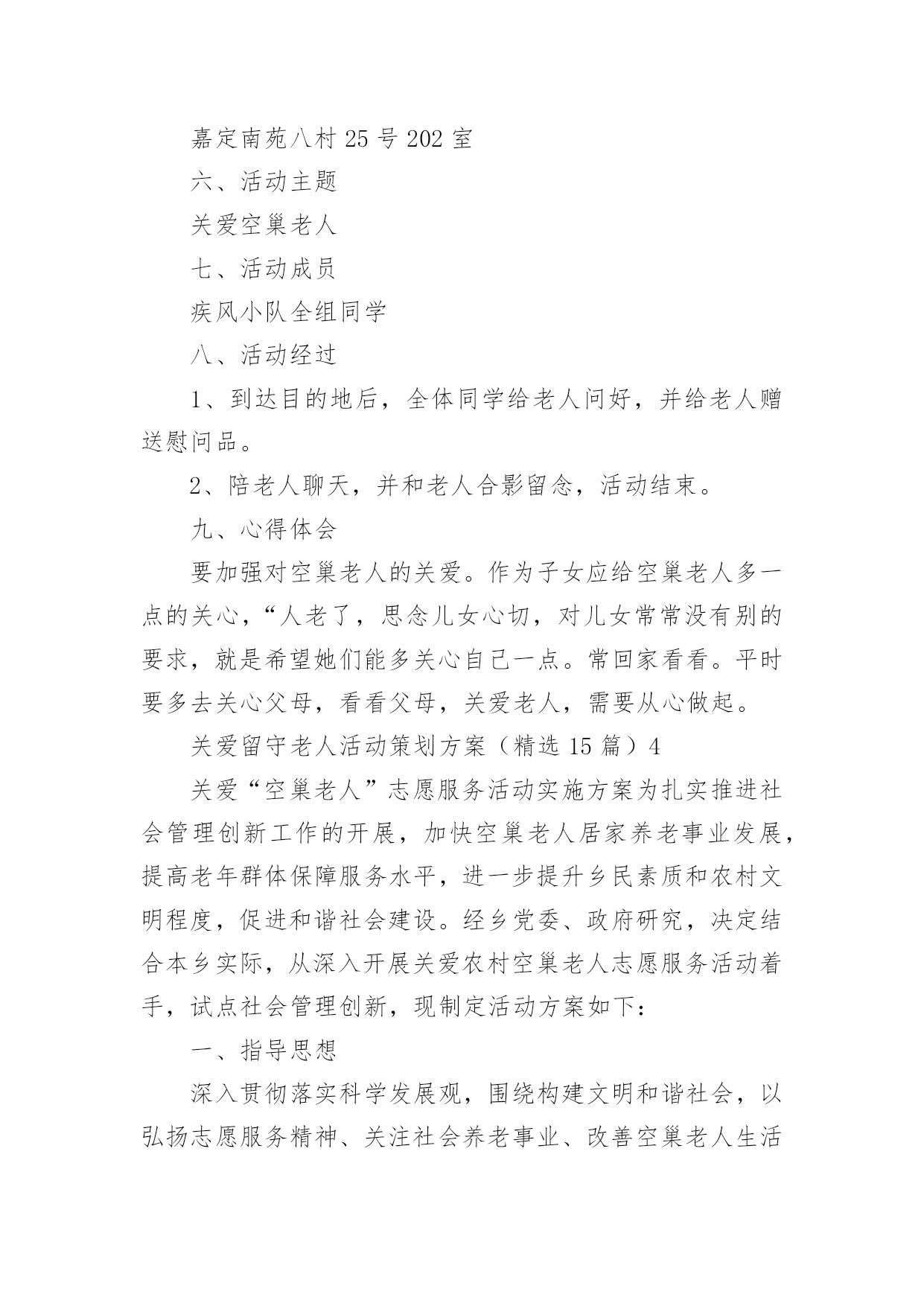 嘉定南苑八村 25 号 202 室

六、活动主题

关爱空巢老人

七、活动成员

疾风小队全组同学

八、活动经过

1、到达目的地后，全体同学给老人问好，并给老人赠送慰问品。

2、陪老人聊天，并和老人合影留念，活动结束。

九、心得体会

要加强对空巢老人的关爱。作为子女应给空巢老人多一点的关心，“人老了，思念儿女心切，对儿女常常没有别的要求，就是希望她们能多关心自己一点。常回家看看。平时要多去关心父母，看看父母，关爱老人，需要从心做起。

关爱留守老人活动策划方案（精选 15 篇）4

关爱“空巢老人”志愿服务活动实施方案为扎实推进社会管理创新工作的开展，加快空巢老人居家养老事业发展，提高老年群体保障服务水平，进一步提升乡民素质和农村文明程度，促进和谐社会建设。经乡党委、政府研究，决定结合本乡实际，从深入开展关爱农村空巢老人志愿服务活动着手，试点社会管理创新，现制定活动方案如下：

一、指导思想

深入贯彻落实科学发展观，围绕构建文明和谐社会，以弘扬志愿服务精神、关注社会养老事业、改善空巢老人生活